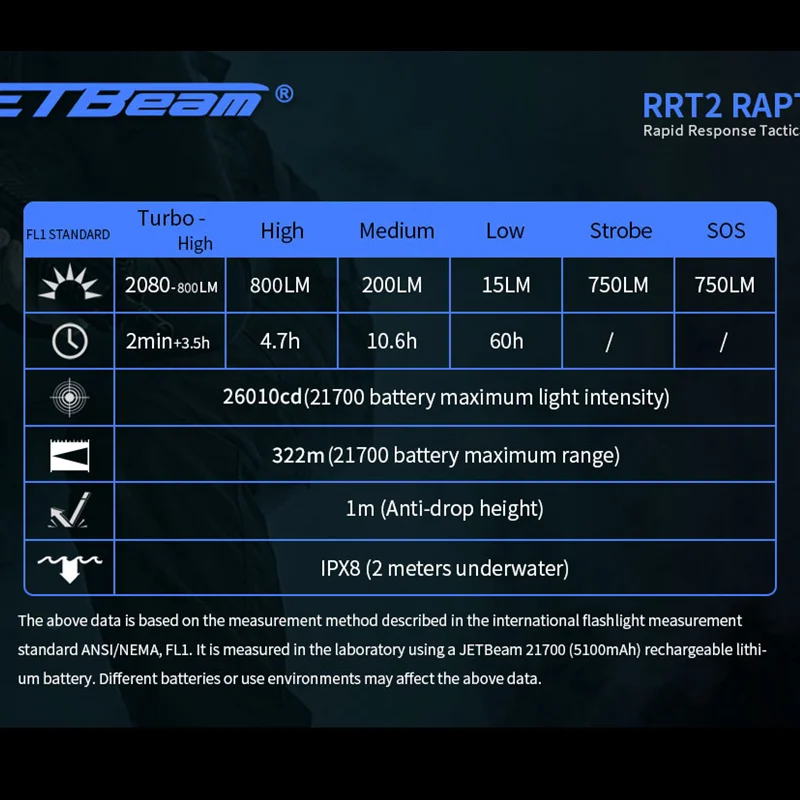 ETBeam®

RRT2 RAPT
Rapid Response Tactic

| FL1 STANDARD | Turbo - High | High | Medium | Low | Strobe | SOS |
|---|---|---|---|---|---|---|
| | 2080-800LM | 800LM | 200LM | 15LM | 750LM | 750LM |
| | 2min+3.5h | 4.7h | 10.6h | 60h | / | / |
| | 26010cd(21700 battery maximum light intensity) | | | | | |
| | 322m(21700 battery maximum range) | | | | | |
| | 1m (Anti-drop height) | | | | | |
| | IPX8 (2 meters underwater) | | | | | |

The above data is based on the measurement method described in the international flashlight measurement standard ANSI/NEMA, FL1. It is measured in the laboratory using a JETBeam 21700 (5100mAh) rechargeable lithium battery. Different batteries or use environments may affect the above data.